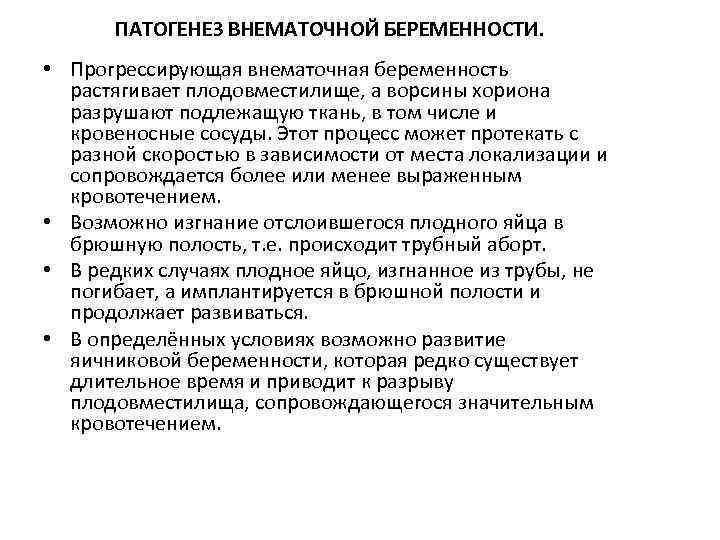 ПАТОГЕНЕЗ ВНЕМАТОЧНОЙ БЕРЕМЕННОСТИ.

• Прогрессирующая внематочная беременность растягивает плодовместилище, а ворсины хориона разрушают подлежащую ткань, в том числе и кровеносные сосуды. Этот процесс может протекать с разной скоростью в зависимости от места локализации и сопровождается более или менее выраженным кровотечением.

• Возможно изгнание отслоившегося плодного яйца в брюшную полость, т.е. происходит трубный аборт.

• В редких случаях плодное яйцо, изгнанное из трубы, не погибает, а имплантируется в брюшной полости и продолжает развиваться.

• В определённых условиях возможно развитие яичниковой беременности, которая редко существует длительное время и приводит к разрыву плодовместилища, сопровождающегося значительным кровотечением.